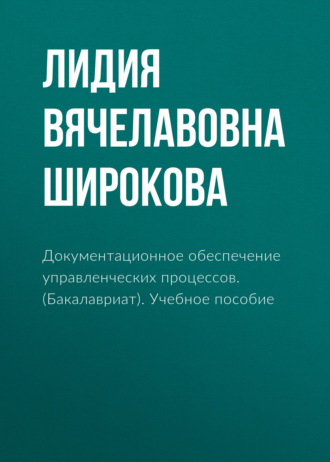 ЛИДИЯ ВЯЧЕЛАВОВНА ШИРОКОВА

Документационное обеспечение управленческих процессов. (Бакалавриат). Учебное пособие